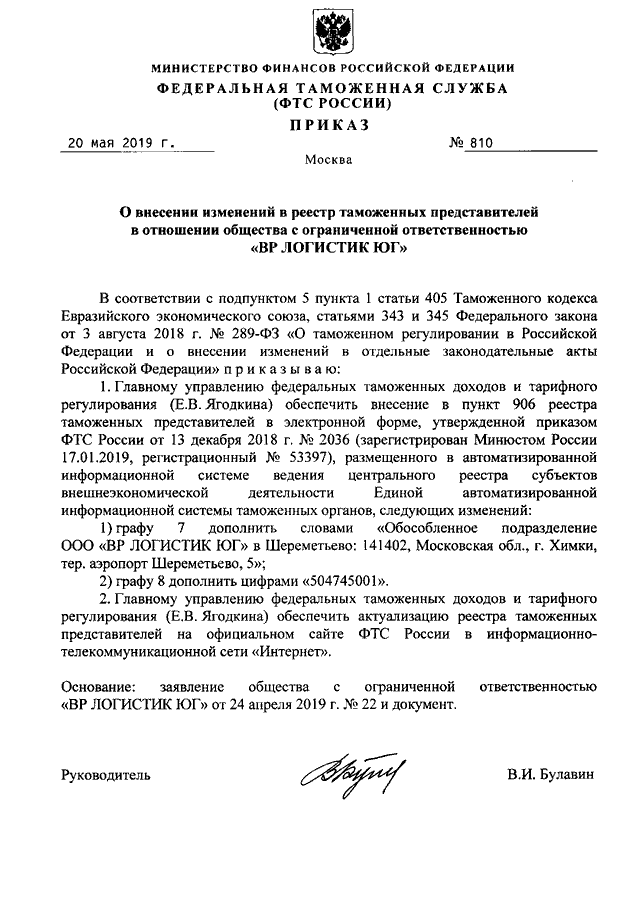 МИНИСТЕРСТВО ФИНАНСОВ РОССИЙСКОЙ ФЕДЕРАЦИИ
ФЕДЕРАЛЬНАЯ ТАМОЖЕННАЯ СЛУЖБА
(ФТС РОССИИ)
ПРИКАЗ

20 мая 2019 г. № 810

Москва

О внесении изменений в реестр таможенных представителей в отношении общества с ограниченной ответственностью «ВР ЛОГИСТИК ЮГ»

В соответствии с подпунктом 5 пункта 1 статьи 405 Таможенного кодекса Евразийского экономического союза, статьями 343 и 345 Федерального закона от 3 августа 2018 г. № 289-ФЗ «О таможенном регулировании в Российской Федерации и о внесении изменений в отдельные законодательные акты Российской Федерации» п р и к а з ы в а ю:

1. Главному управлению федеральных таможенных доходов и тарифного регулирования (Е.В. Ягодкина) обеспечить внесение в пункт 906 реестра таможенных представителей в электронной форме, утвержденной приказом ФТС России от 13 декабря 2018 г. № 2036 (зарегистрирован Минюстом России 17.01.2019, регистрационный № 53397), размещенного в автоматизированной информационной системе ведения центрального реестра субъектов внешнеэкономической деятельности Единой автоматизированной информационной системы таможенных органов, следующих изменений:

1) графу 7 дополнить словами «Обособленное подразделение ООО «ВР ЛОГИСТИК ЮГ» в Шереметьево: 141402, Московская обл., г. Химки, тер. аэропорт Шереметьево, 5»;

2) графу 8 дополнить цифрами «504745001».

2. Главному управлению федеральных таможенных доходов и тарифного регулирования (Е.В. Ягодкина) обеспечить актуализацию реестра таможенных представителей на официальном сайте ФТС России в информационно-телекоммуникационной сети «Интернет».

Основание: заявление общества с ограниченной ответственностью «ВР ЛОГИСТИК ЮГ» от 24 апреля 2019 г. № 22 и документ.

Руководитель В.И. Булавин